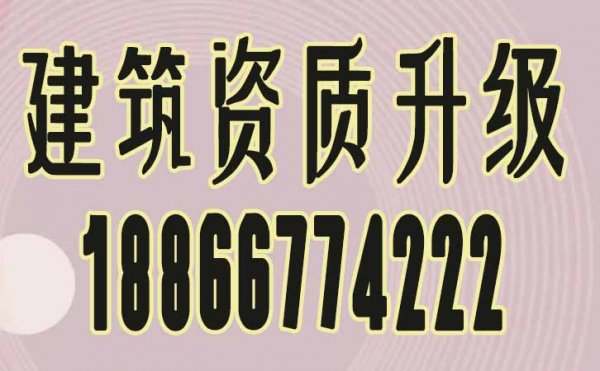 建筑资质升级

18866774222